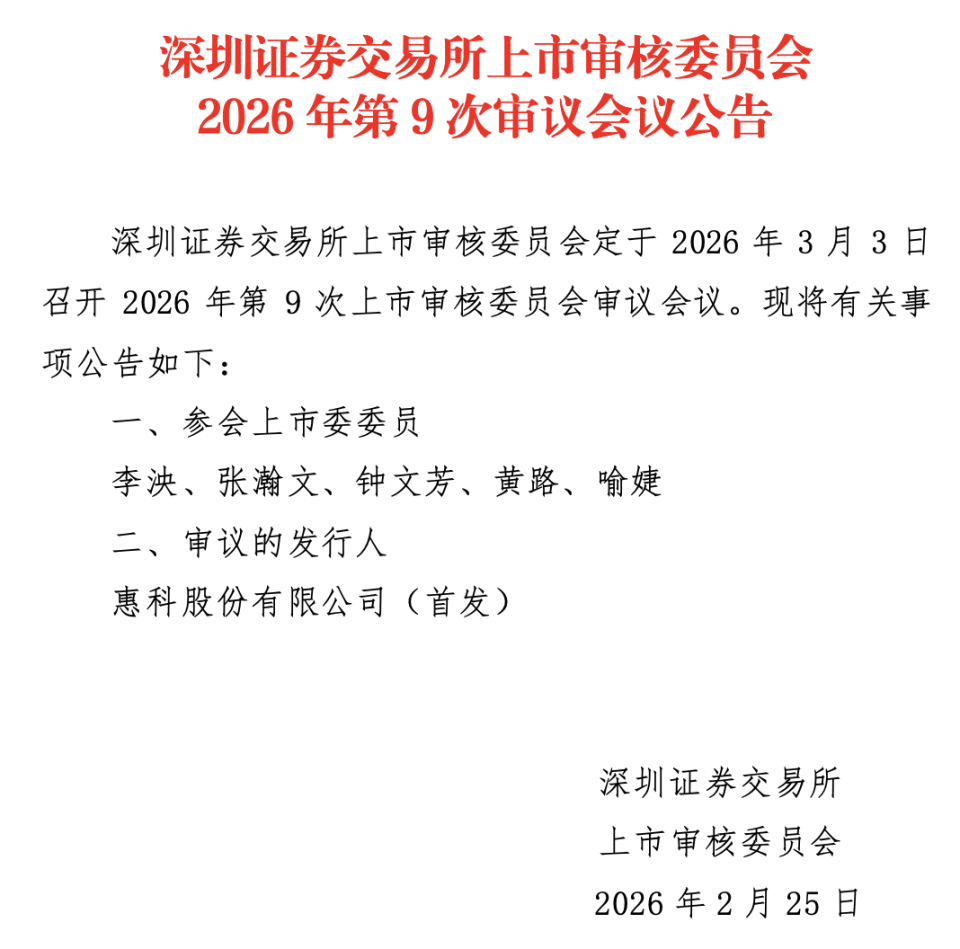 深圳证券交易所上市审核委员会
2026 年第 9 次审议会议公告

深圳证券交易所上市审核委员会定于 2026 年 3 月 3 日召开 2026 年第 9 次上市审核委员会审议会议。现将有关事项公告如下：

一、参会上市委委员

李泱、张瀚文、钟文芳、黄路、喻婕

二、审议的发行人

惠科股份有限公司（首发）

深圳证券交易所
上市审核委员会
2026 年 2 月 25 日